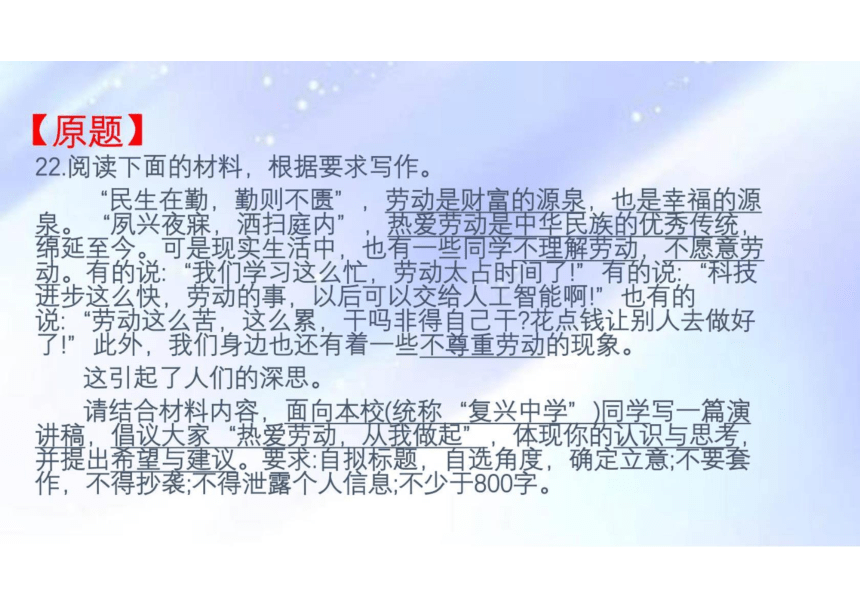 【原题】
22.阅读下面的材料，根据要求写作。

“民生在勤，勤则不匮”，劳动是财富的源泉，也是幸福的源泉。“夙兴夜寐，洒扫庭内”，热爱劳动是中华民族的优秀传统，绵延至今。可是现实生活中，也有一些同学不理解劳动，不愿意劳动。有的说:“我们学习这么忙，劳动太占时间了!”有的说:“科技进步这么快，劳动的事，以后可以交给人工智能啊!”也有的说:“劳动这么苦，这么累，干吗非得自己干?花点钱让别人去做好了!”此外，我们身边也还有着一些不尊重劳动的现象。

这引起了人们的深思。

请结合材料内容，面向本校(统称“复兴中学”)同学写一篇演讲稿，倡议大家“热爱劳动，从我做起”，体现你的认识与思考，并提出希望与建议。要求:自拟标题，自选角度，确定立意;不要套作，不得抄袭;不得泄露个人信息;不少于800字。